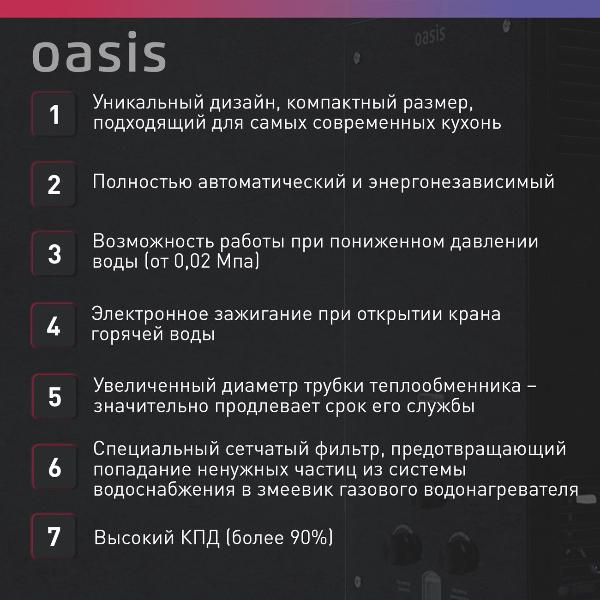 oasis

oasis

1 Уникальный дизайн, компактный размер, подходящий для самых современных кухонь

2 Полностью автоматический и энергонезависимый

3 Возможность работы при пониженном давлении воды (от 0,02 Мпа)

4 Электронное зажигание при открытии крана горячей воды

5 Увеличенный диаметр трубки теплообменника – значительно продлевает срок его службы

6 Специальный сетчатый фильтр, предотвращающий попадание ненужных частиц из системы водоснабжения в змеевик газового водонагревателя

7 Высокий КПД (более 90%)